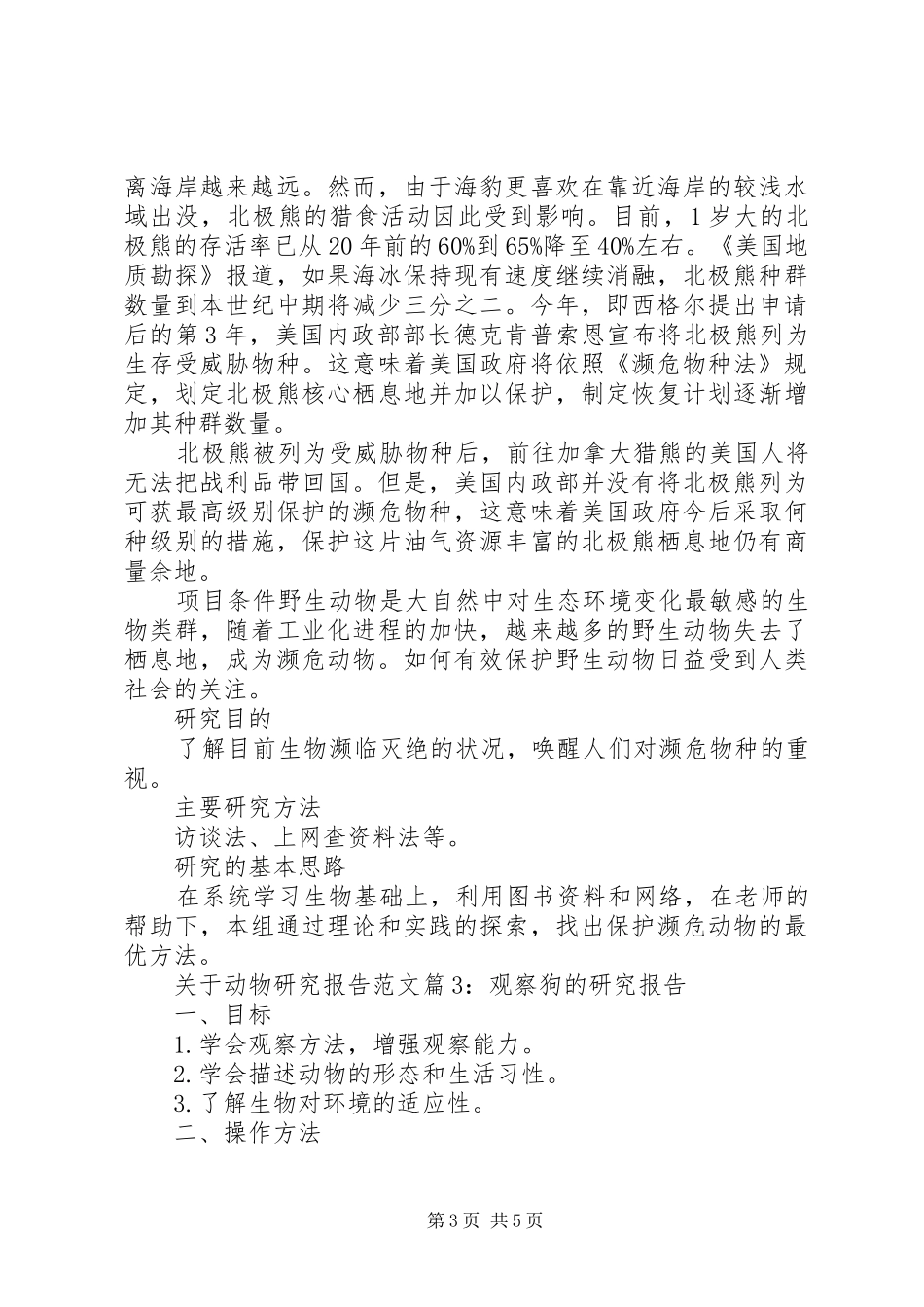 离海岸越来越远。然而，由于海豹更喜欢在靠近海岸的较浅水域出没，北极熊的猎食活动因此受到影响。目前，1岁大的北极熊的存活率已从20年前的60%到65%降至40%左右。《美国地质勘探》报道，如果海冰保持现有速度继续消融，北极熊种群数量到本世纪中期将减少三分之二。今年，即西格尔提出申请后的第3年，美国内政部部长德克肯普索恩宣布将北极熊列为生存受威胁物种。这意味着美国政府将依照《濒危物种法》规定，划定北极熊核心栖息地并加以保护，制定恢复计划逐渐增加其种群数量。

北极熊被列为受威胁物种后，前往加拿大猎熊的美国人将无法把战利品带回国。但是，美国内政部并没有将北极熊列为可获最高级别保护的濒危物种，这意味着美国政府今后采取何种级别的措施，保护这片油气资源丰富的北极熊栖息地仍有商量余地。

项目条件野生动物是大自然中对生态环境变化最敏感的生物类群，随着工业化进程的加快，越来越多的野生动物失去了栖息地，成为濒危动物。如何有效保护野生动物日益受到人类社会的关注。

研究目的

了解目前生物濒临灭绝的状况，唤醒人们对濒危物种的重视。

主要研究方法

访谈法、上网查资料法等。

研究的基本思路

在系统学习生物基础上，利用图书资料和网络，在老师的帮助下，本组通过理论和实践的探索，找出保护濒危动物的最优方法。

关于动物研究报告范文篇3：观察狗的研究报告

一、目标

1.学会观察方法，增强观察能力。

2.学会描述动物的形态和生活习性。

3.了解生物对环境的适应性。

二、操作方法

第3页 共5页